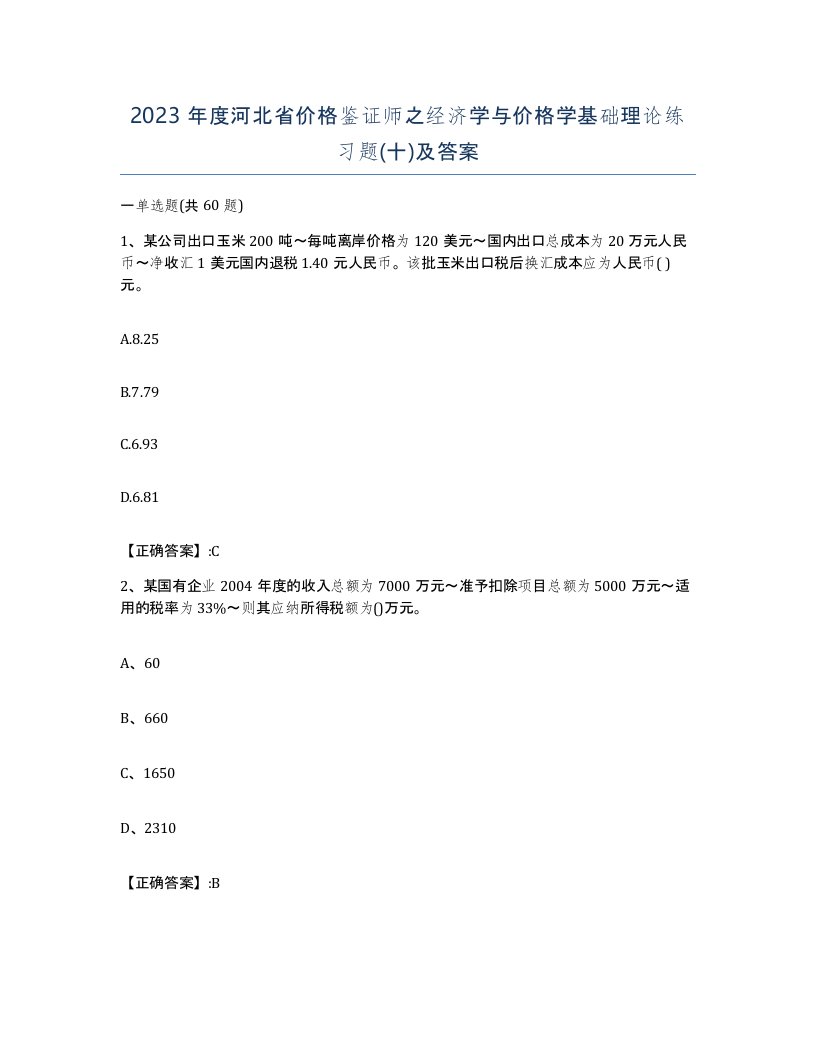 2023 年度河北省价格鉴证师之经济学与价格学基础理论练习题(十)及答案

一单选题(共 60 题)

1、某公司出口玉米 200 吨～每吨离岸价格为 120 美元～国内出口总成本为 20 万元人民币～净收汇 1 美元国内退税 1.40 元人民币。该批玉米出口税后换汇成本应为人民币( )元。

A.8.25

B.7.79

C.6.93

D.6.81

【正确答案】:C

2、某国有企业 2004 年度的收入总额为 7000 万元～准予扣除项目总额为 5000 万元～适用的税率为 33%～则其应纳所得税额为()万元。

A、60

B、660

C、1650

D、2310

【正确答案】:B